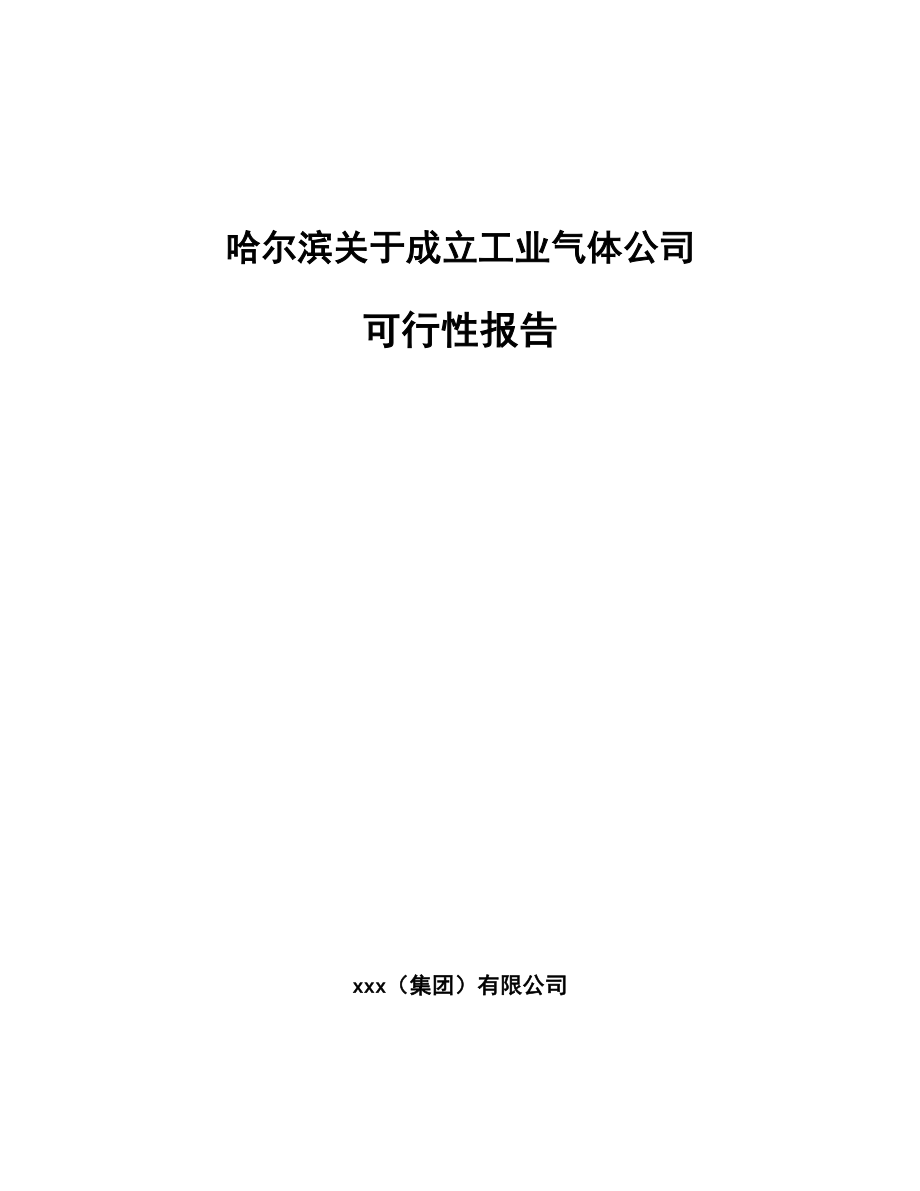 哈尔滨关于成立工业气体公司

可行性报告

xxx（集团）有限公司